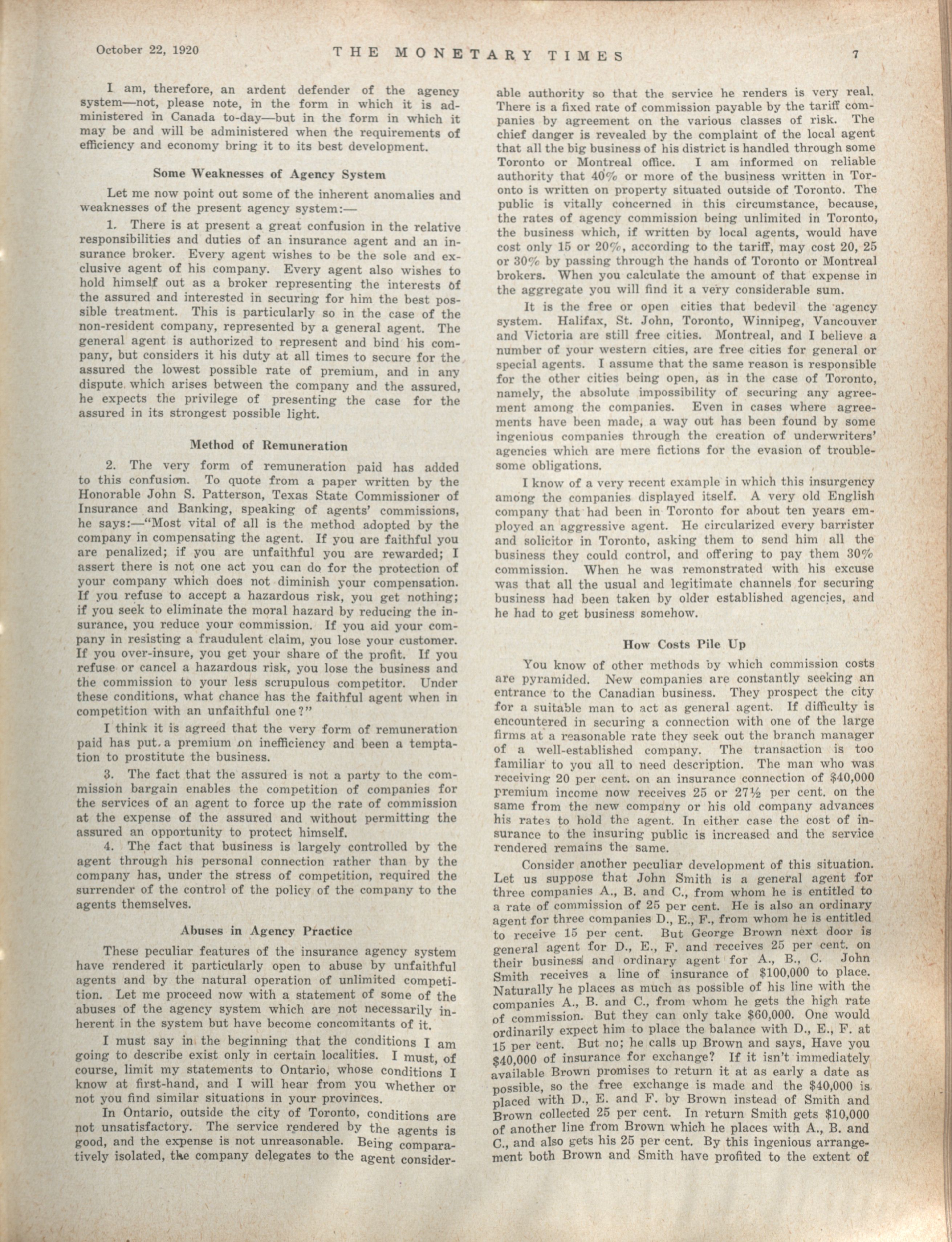 October 22, 1920 THE MONETARY TIMES 7

I am, therefore, an ardent defender of the agency system—not, please note, in the form in which it is administered in Canada to-day—but in the form in which it may be and will be administered when the requirements of efficiency and economy bring it to its best development.

Some Weaknesses of Agency System

Let me now point out some of the inherent anomalies and weaknesses of the present agency system:—

1. There is at present a great confusion in the relative responsibilities and duties of an insurance agent and an insurance broker. Every agent wishes to be the sole and exclusive agent of his company. Every agent also wishes to hold himself out as a broker representing the interests of the assured and interested in securing for him the best possible treatment. This is particularly so in the case of the non-resident company, represented by a general agent. The general agent is authorized to represent and bind his company, but considers it his duty at all times to secure for the assured the lowest possible rate of premium, and in any dispute which arises between the company and the assured, he expects the privilege of presenting the case for the assured in its strongest possible light.

Method of Remuneration

2. The very form of remuneration paid has added to this confusion. To quote from a paper written by the Honorable John S. Patterson, Texas State Commissioner of Insurance and Banking, speaking of agents' commissions, he says:—"Most vital of all is the method adopted by the company in compensating the agent. If you are faithful you are penalized; if you are unfaithful you are rewarded; I assert there is not one act you can do for the protection of your company which does not diminish your compensation. If you refuse to accept a hazardous risk, you get nothing; if you seek to eliminate the moral hazard by reducing the insurance, you reduce your commission. If you aid your company in resisting a fraudulent claim, you lose your customer. If you over-insure, you get your share of the profit. If you refuse or cancel a hazardous risk, you lose the business and the commission to your less scrupulous competitor. Under these conditions, what chance has the faithful agent when in competition with an unfaithful one?"

I think it is agreed that the very form of remuneration paid has put a premium on inefficiency and been a temptation to prostitute the business.

3. The fact that the assured is not a party to the commission bargain enables the competition of companies for the services of an agent to force up the rate of commission at the expense of the assured and without permitting the assured an opportunity to protect himself.

4. The fact that business is largely controlled by the agent through his personal connection rather than by the company has, under the stress of competition, required the surrender of the control of the policy of the company to the agents themselves.

Abuses in Agency Practice

These peculiar features of the insurance agency system have rendered it particularly open to abuse by unfaithful agents and by the natural operation of unlimited competition. Let me proceed now with a statement of some of the abuses of the agency system which are not necessarily inherent in the system but have become concomitants of it.

I must say in the beginning that the conditions I am going to describe exist only in certain localities. I must, of course, limit my statements to Ontario, whose conditions I know at first-hand, and I will hear from you whether or not you find similar situations in your provinces.

In Ontario, outside the city of Toronto, conditions are not unsatisfactory. The service rendered by the agents is good, and the expense is not unreasonable. Being comparatively isolated, the company delegates to the agent considerable authority so that the service he renders is very real. There is a fixed rate of commission payable by the tariff companies by agreement on the various classes of risk. The chief danger is revealed by the complaint of the local agent that all the big business of his district is handled through some Toronto or Montreal office. I am informed on reliable authority that 40% or more of the business written in Toronto is written on property situated outside of Toronto. The public is vitally concerned in this circumstance, because, the rates of agency commission being unlimited in Toronto, the business which, if written by local agents, would have cost only 15 or 20%, according to the tariff, may cost 20, 25 or 30% by passing through the hands of Toronto or Montreal brokers. When you calculate the amount of that expense in the aggregate you will find it a very considerable sum.

It is the free or open cities that bedevil the agency system. Halifax, St. John, Toronto, Winnipeg, Vancouver and Victoria are still free cities. Montreal, and I believe a number of your western cities, are free cities for general or special agents. I assume that the same reason is responsible for the other cities being open, as in the case of Toronto, namely, the absolute impossibility of securing any agreement among the companies. Even in cases where agreements have been made, a way out has been found by some ingenious companies through the creation of underwriters' agencies which are mere fictions for the evasion of troublesome obligations.

I know of a very recent example in which this insurgency among the companies displayed itself. A very old English company that had been in Toronto for about ten years employed an aggressive agent. He circularized every barrister and solicitor in Toronto, asking them to send him all the business they could control, and offering to pay them 30% commission. When he was remonstrated with his excuse was that all the usual and legitimate channels for securing business had been taken by older established agencies, and he had to get business somehow.

How Costs Pile Up

You know of other methods by which commission costs are pyramided. New companies are constantly seeking an entrance to the Canadian business. They prospect the city for a suitable man to act as general agent. If difficulty is encountered in securing a connection with one of the large firms at a reasonable rate they seek out the branch manager of a well-established company. The transaction is too familiar to you all to need description. The man who was receiving 20 per cent. on an insurance connection of $40,000 premium income now receives 25 or 27½ per cent. on the same from the new company or his old company advances his rates to hold the agent. In either case the cost of insurance to the insuring public is increased and the service rendered remains the same.

Consider another peculiar development of this situation. Let us suppose that John Smith is a general agent for three companies A., B. and C., from whom he is entitled to a rate of commission of 25 per cent. He is also an ordinary agent for three companies D., E., F., from whom he is entitled to receive 15 per cent. But George Brown next door is general agent for D., E., F. and receives 25 per cent. on their business and ordinary agent for A., B., C. John Smith receives a line of insurance of $100,000 to place. Naturally he places as much as possible of his line with the companies A., B. and C., from whom he gets the high rate of commission. But they can only take $60,000. One would ordinarily expect him to place the balance with D., E., F. at 15 per cent. But no; he calls up Brown and says, Have you $40,000 of insurance for exchange? If it isn't immediately available Brown promises to return it at as early a date as possible, so the free exchange is made and the $40,000 is placed with D., E. and F. by Brown instead of Smith and Brown collected 25 per cent. In return Smith gets $10,000 of another line from Brown which he places with A., B. and C., and also gets his 25 per cent. By this ingenious arrangement both Brown and Smith have profited to the extent of